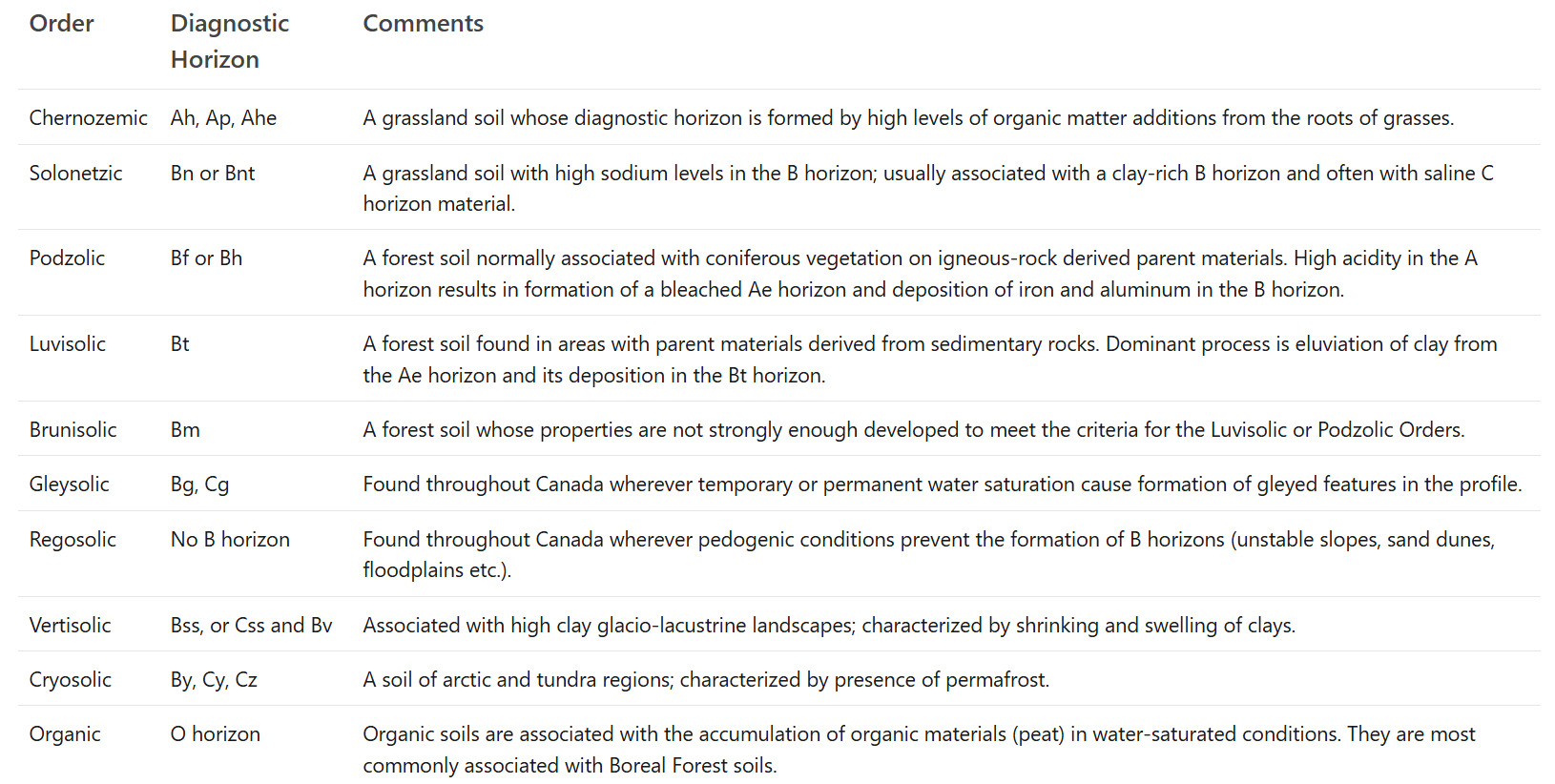 | Order | Diagnostic Horizon | Comments |
|---|---|---|
| Chernozemic | Ah, Ap, Ahe | A grassland soil whose diagnostic horizon is formed by high levels of organic matter additions from the roots of grasses. |
| Solonetzic | Bn or Bnt | A grassland soil with high sodium levels in the B horizon; usually associated with a clay-rich B horizon and often with saline C horizon material. |
| Podzolic | Bf or Bh | A forest soil normally associated with coniferous vegetation on igneous-rock derived parent materials. High acidity in the A horizon results in formation of a bleached Ae horizon and deposition of iron and aluminum in the B horizon. |
| Luvisolic | Bt | A forest soil found in areas with parent materials derived from sedimentary rocks. Dominant process is eluviation of clay from the Ae horizon and its deposition in the Bt horizon. |
| Brunisolic | Bm | A forest soil whose properties are not strongly enough developed to meet the criteria for the Luvisolic or Podzolic Orders. |
| Gleysolic | Bg, Cg | Found throughout Canada wherever temporary or permanent water saturation cause formation of gleyed features in the profile. |
| Regosolic | No B horizon | Found throughout Canada wherever pedogenic conditions prevent the formation of B horizons (unstable slopes, sand dunes, floodplains etc.). |
| Vertisolic | Bss, or Css and Bv | Associated with high clay glacio-lacustrine landscapes; characterized by shrinking and swelling of clays. |
| Cryosolic | By, Cy, Cz | A soil of arctic and tundra regions; characterized by presence of permafrost. |
| Organic | O horizon | Organic soils are associated with the accumulation of organic materials (peat) in water-saturated conditions. They are most commonly associated with Boreal Forest soils. |